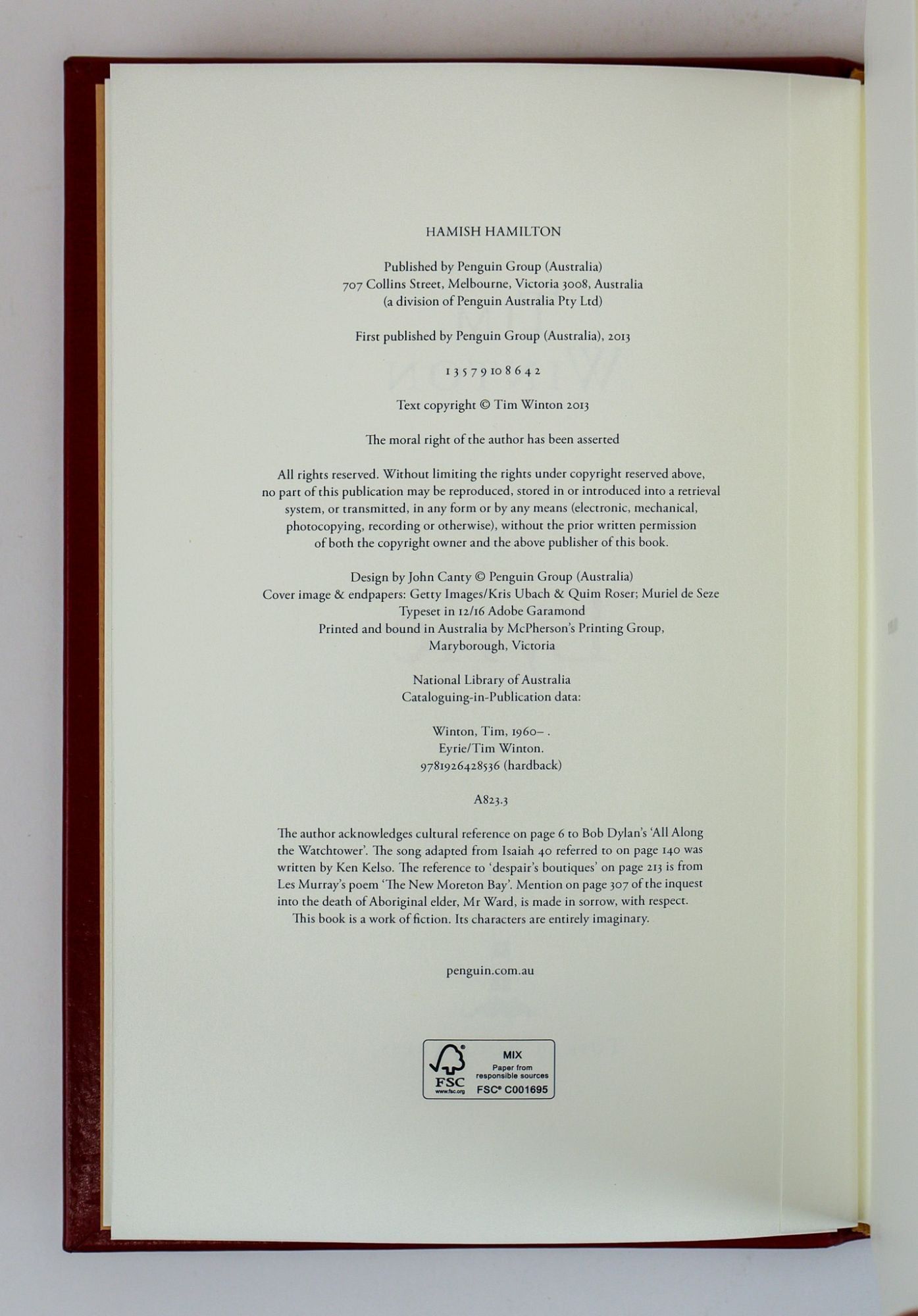 HAMISH HAMILTON

Published by Penguin Group (Australia)
707 Collins Street, Melbourne, Victoria 3008, Australia
(a division of Penguin Australia Pty Ltd)

First published by Penguin Group (Australia), 2013

1 3 5 7 9 10 8 6 4 2

Text copyright © Tim Winton 2013

The moral right of the author has been asserted

All rights reserved. Without limiting the rights under copyright reserved above, no part of this publication may be reproduced, stored in or introduced into a retrieval system, or transmitted, in any form or by any means (electronic, mechanical, photocopying, recording or otherwise), without the prior written permission of both the copyright owner and the above publisher of this book.

Design by John Canty © Penguin Group (Australia)
Cover image & endpapers: Getty Images/Kris Ubach & Quim Roser; Muriel de Seze
Typeset in 12/16 Adobe Garamond
Printed and bound in Australia by McPherson's Printing Group,
Maryborough, Victoria

National Library of Australia
Cataloguing-in-Publication data:

Winton, Tim, 1960– .
Eyrie/Tim Winton.
9781926428536 (hardback)

A823.3

The author acknowledges cultural reference on page 6 to Bob Dylan's 'All Along the Watchtower'. The song adapted from Isaiah 40 referred to on page 140 was written by Ken Kelso. The reference to 'despair's boutiques' on page 213 is from Les Murray's poem 'The New Moreton Bay'. Mention on page 307 of the inquest into the death of Aboriginal elder, Mr Ward, is made in sorrow, with respect.

This book is a work of fiction. Its characters are entirely imaginary.

penguin.com.au

FSC
www.fsc.org
MIX
Paper from
responsible sources
FSC® C001695